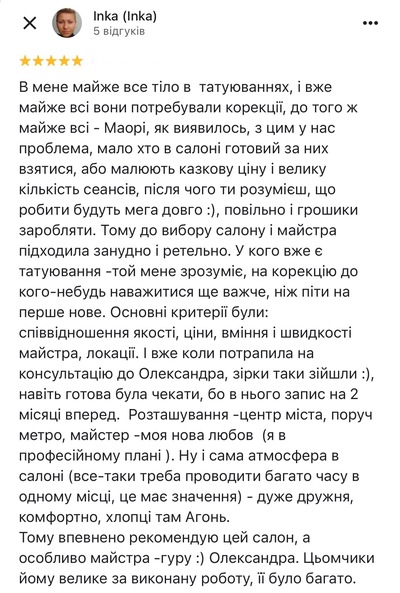 Inka (Inka)
5 відгуків

★★★★★

В мене майже все тіло в татуюваннях, і вже майже всі вони потребували корекції, до того ж майже всі - Маорі, як виявилось, з цим у нас проблема, мало хто в салоні готовий за них взятися, або малюють казкову ціну і велику кількість сеансів, після чого ти розумієш, що робити будуть мега довго :), повільно і грошики заробляти. Тому до вибору салону і майстра підходила занудно і ретельно. У кого вже є татуювання -той мене зрозуміє, на корекцію до кого-небудь наважитися ще важче, ніж піти на перше нове. Основні критерії були: співвідношення якості, ціни, вміння і швидкості майстра, локації. І вже коли потрапила на консультацію до Олександра, зірки таки зійшли :), навіть готова була чекати, бо в нього запис на 2 місяці вперед. Розташування -центр міста, поруч метро, майстер -моя нова любов (я в професійному плані ). Ну і сама атмосфера в салоні (все-таки треба проводити багато часу в одному місці, це має значення) - дуже дружня, комфортно, хлопці там Агонь.
Тому впевнено рекомендую цей салон, а особливо майстра -гуру :) Олександра. Цьомчики йому велике за виконану роботу, її було багато.